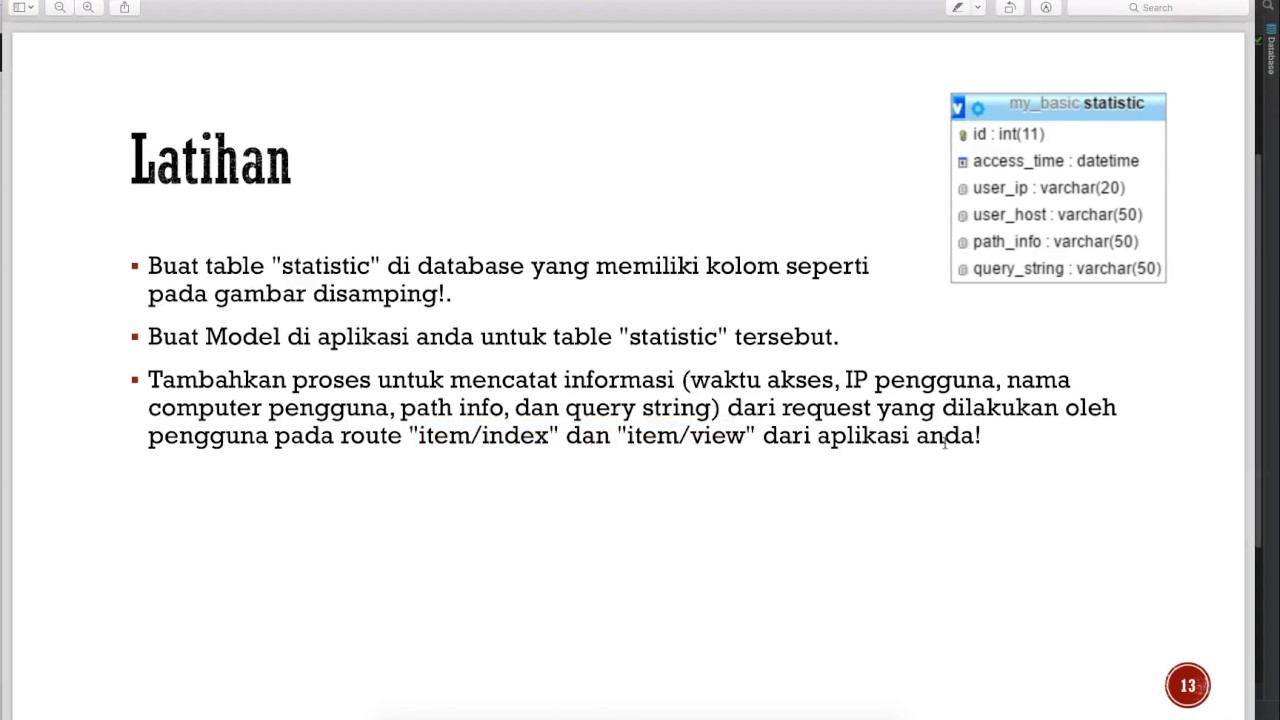 Search

Database

Latihan

my_basic statistic
id : int(11)
access_time : datetime
user_ip : varchar(20)
user_host : varchar(50)
path_info : varchar(50)
query_string : varchar(50)

▪ Buat table "statistic" di database yang memiliki kolom seperti pada gambar disamping!.

▪ Buat Model di aplikasi anda untuk table "statistic" tersebut.

▪ Tambahkan proses untuk mencatat informasi (waktu akses, IP pengguna, nama computer pengguna, path info, dan query string) dari request yang dilakukan oleh pengguna pada route "item/index" dan "item/view" dari aplikasi anda!

13